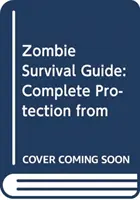 Zombie Survival Guide: Complete Protection from

COVER COMING SOON